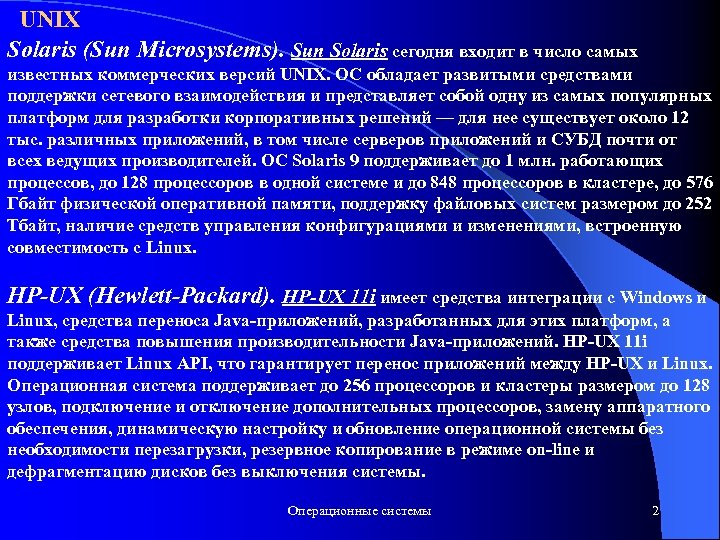 UNIX

Solaris (Sun Microsystems). Sun Solaris сегодня входит в число самых известных коммерческих версий UNIX. ОС обладает развитыми средствами поддержки сетевого взаимодействия и представляет собой одну из самых популярных платформ для разработки корпоративных решений — для нее существует около 12 тыс. различных приложений, в том числе серверов приложений и СУБД почти от всех ведущих производителей. ОС Solaris 9 поддерживает до 1 млн. работающих процессов, до 128 процессоров в одной системе и до 848 процессоров в кластере, до 576 Гбайт физической оперативной памяти, поддержку файловых систем размером до 252 Тбайт, наличие средств управления конфигурациями и изменениями, встроенную совместимость с Linux.

HP-UX (Hewlett-Packard). HP-UX 11i имеет средства интеграции с Windows и Linux, средства переноса Java-приложений, разработанных для этих платформ, а также средства повышения производительности Java-приложений. HP-UX 11i поддерживает Linux API, что гарантирует перенос приложений между HP-UX и Linux. Операционная система поддерживает до 256 процессоров и кластеры размером до 128 узлов, подключение и отключение дополнительных процессоров, замену аппаратного обеспечения, динамическую настройку и обновление операционной системы без необходимости перезагрузки, резервное копирование в режиме on-line и дефрагментацию дисков без выключения системы.

Операционные системы

2